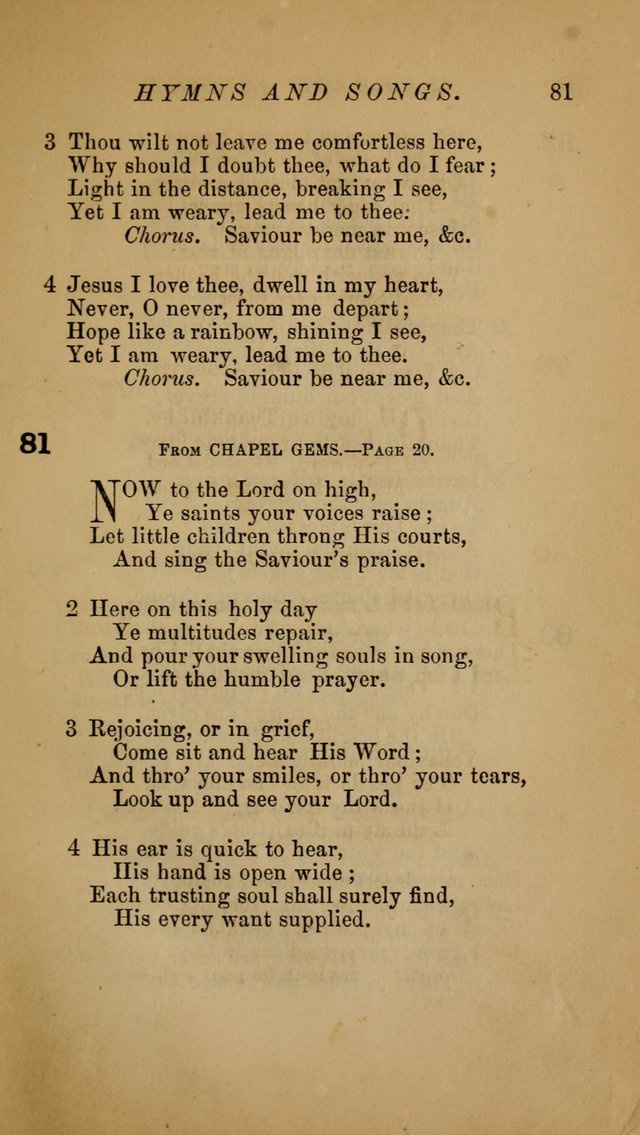 HYMNS AND SONGS. 81

3 Thou wilt not leave me comfortless here,
Why should I doubt thee, what do I fear;
Light in the distance, breaking I see,
Yet I am weary, lead me to thee.
Chorus. Saviour be near me, &c.

4 Jesus I love thee, dwell in my heart,
Never, O never, from me depart;
Hope like a rainbow, shining I see,
Yet I am weary, lead me to thee.
Chorus. Saviour be near me, &c.

81

From CHAPEL GEMS.—Page 20.

NOW to the Lord on high,
Ye saints your voices raise;
Let little children throng His courts,
And sing the Saviour's praise.

2 Here on this holy day
Ye multitudes repair,
And pour your swelling souls in song,
Or lift the humble prayer.

3 Rejoicing, or in grief,
Come sit and hear His Word;
And thro' your smiles, or thro' your tears,
Look up and see your Lord.

4 His ear is quick to hear,
His hand is open wide;
Each trusting soul shall surely find,
His every want supplied.